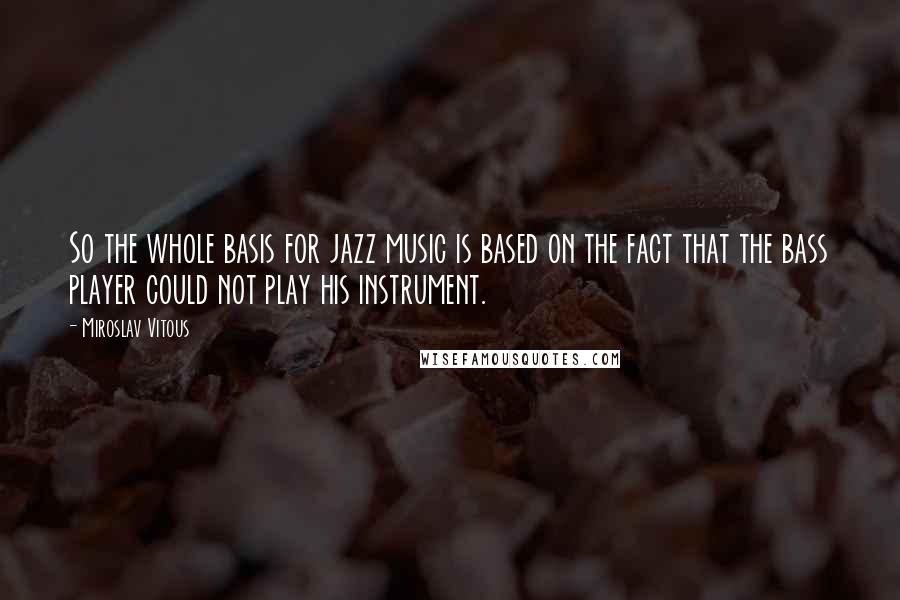 So the whole basis for jazz music is based on the fact that the bass player could not play his instrument.

- Miroslav Vitous

WISEFAMOUSQUOTES.COM